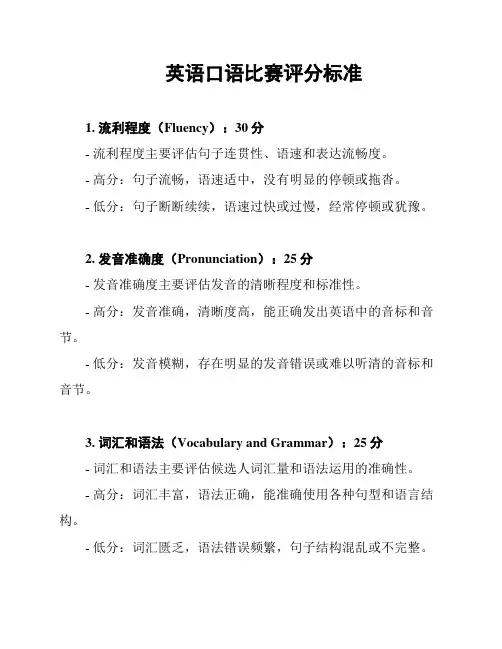 英语口语比赛评分标准

1. 流利程度（Fluency）：30 分
- 流利程度主要评估句子连贯性、语速和表达流畅度。
- 高分：句子流畅，语速适中，没有明显的停顿或拖沓。
- 低分：句子断断续续，语速过快或过慢，经常停顿或犹豫。

2. 发音准确度（Pronunciation）：25 分
- 发音准确度主要评估发音的清晰程度和标准性。
- 高分：发音准确，清晰度高，能正确发出英语中的音标和音节。
- 低分：发音模糊，存在明显的发音错误或难以听清的音标和音节。

3. 词汇和语法（Vocabulary and Grammar）：25 分
- 词汇和语法主要评估候选人词汇量和语法运用的准确性。
- 高分：词汇丰富，语法正确，能准确使用各种句型和语言结构。
- 低分：词汇匮乏，语法错误频繁，句子结构混乱或不完整。